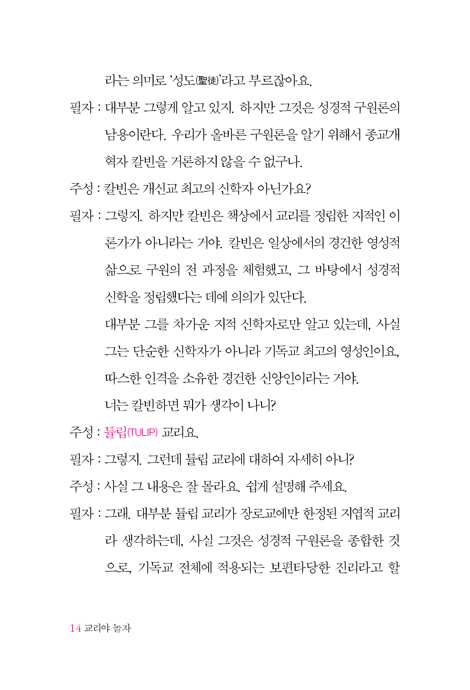 라는 의미로 '성도(聖徒)'라고 부르잖아요.

필자 : 대부분 그렇게 알고 있지. 하지만 그것은 성경적 구원론의 남용이란다. 우리가 올바른 구원론을 알기 위해서 종교개혁자 칼빈을 거론하지 않을 수 없구나.

주성 : 칼빈은 개신교 최고의 신학자 아닌가요?

필자 : 그렇지. 하지만 칼빈은 책상에서 교리를 정립한 지적인 이론가가 아니라는 거야. 칼빈은 일상에서의 경건한 영성적 삶으로 구원의 전 과정을 체험했고, 그 바탕에서 성경적 신학을 정립했다는 데에 의의가 있단다.

대부분 그를 차가운 지적 신학자로만 알고 있는데, 사실 그는 단순한 신학자가 아니라 기독교 최고의 영성인이요, 따스한 인격을 소유한 경건한 신앙인이라는 거야.

너는 칼빈하면 뭐가 생각이 나니?

주성 : 튤립(TULIP) 교리요.

필자 : 그렇지. 그런데 튤립 교리에 대하여 자세히 아니?

주성 : 사실 그 내용은 잘 몰라요. 쉽게 설명해 주세요.

필자 : 그래. 대부분 튤립 교리가 장로교에만 한정된 지엽적 교리라 생각하는데, 사실 그것은 성경적 구원론을 종합한 것으로, 기독교 전체에 적용되는 보편타당한 진리라고 할

14 교리야 놀자